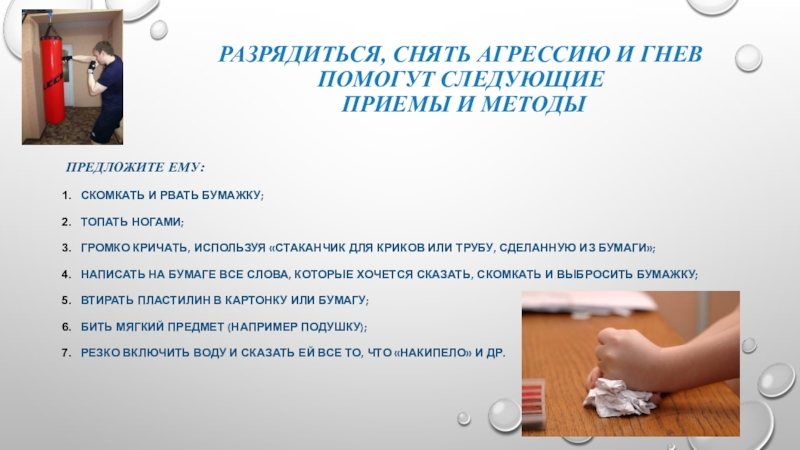 РАЗРЯДИТЬСЯ, СНЯТЬ АГРЕССИЮ И ГНЕВ ПОМОГУТ СЛЕДУЮЩИЕ ПРИЕМЫ И МЕТОДЫ

ПРЕДЛОЖИТЕ ЕМУ:

1. СКОМКАТЬ И РВАТЬ БУМАЖКУ;
2. ТОПАТЬ НОГАМИ;
3. ГРОМКО КРИЧАТЬ, ИСПОЛЬЗУЯ «СТАКАНЧИК ДЛЯ КРИКОВ ИЛИ ТРУБУ, СДЕЛАННУЮ ИЗ БУМАГИ»;
4. НАПИСАТЬ НА БУМАГЕ ВСЕ СЛОВА, КОТОРЫЕ ХОЧЕТСЯ СКАЗАТЬ, СКОМКАТЬ И ВЫБРОСИТЬ БУМАЖКУ;
5. ВТИРАТЬ ПЛАСТИЛИН В КАРТОНКУ ИЛИ БУМАГУ;
6. БИТЬ МЯГКИЙ ПРЕДМЕТ (НАПРИМЕР ПОДУШКУ);
7. РЕЗКО ВКЛЮЧИТЬ ВОДУ И СКАЗАТЬ ЕЙ ВСЕ ТО, ЧТО «НАКИПЕЛО» И ДР.